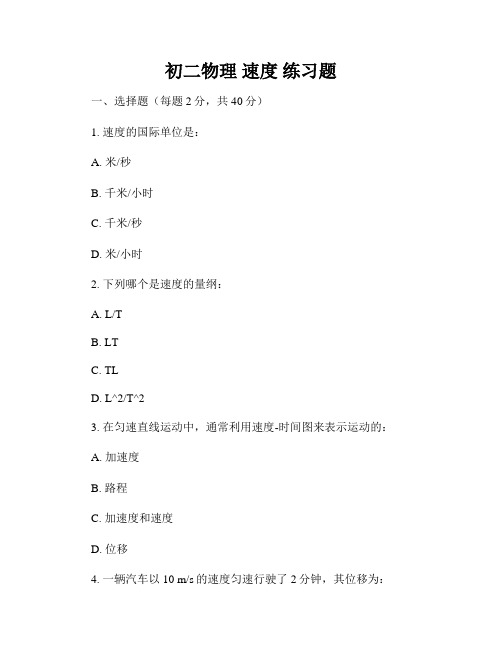 初二物理 速度 练习题

一、选择题（每题 2 分，共 40 分）

1. 速度的国际单位是：

A. 米/秒

B. 千米/小时

C. 千米/秒

D. 米/小时

2. 下列哪个是速度的量纲：

A. L/T

B. LT

C. TL

D. L^2/T^2

3. 在匀速直线运动中，通常利用速度-时间图来表示运动的：

A. 加速度

B. 路程

C. 加速度和速度

D. 位移

4. 一辆汽车以 10 m/s 的速度匀速行驶了 2 分钟，其位移为：